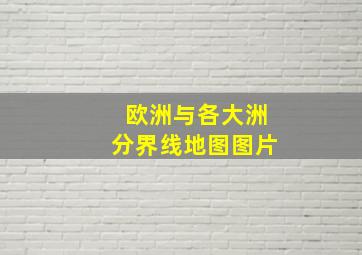 欧洲与各大洲
分界线地图图片